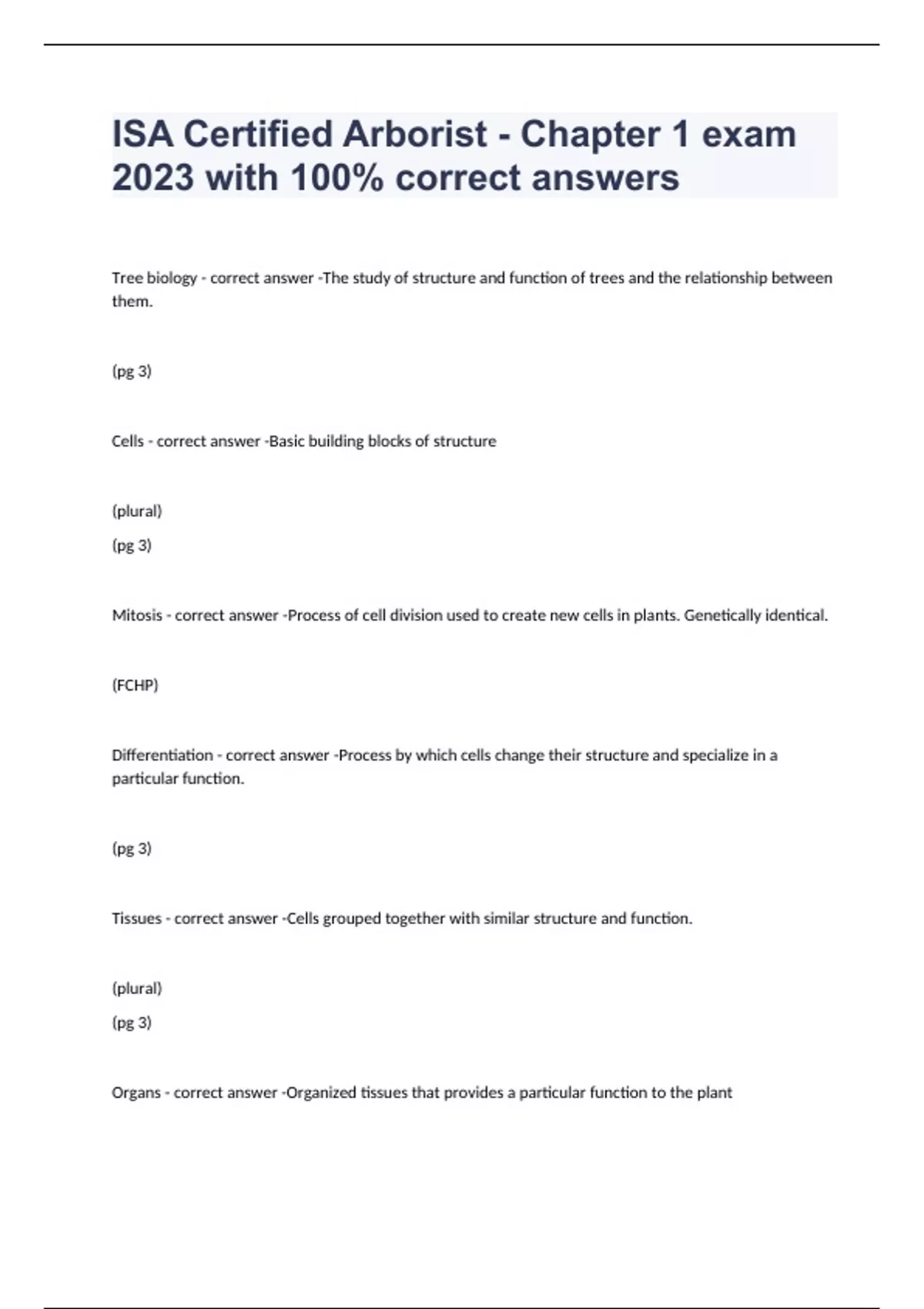 ISA Certified Arborist - Chapter 1 exam 2023 with 100% correct answers

Tree biology - correct answer -The study of structure and function of trees and the relationship between them.

(pg 3)

Cells - correct answer -Basic building blocks of structure

(plural)

(pg 3)

Mitosis - correct answer -Process of cell division used to create new cells in plants. Genetically identical.

(FCHP)

Differentiation - correct answer -Process by which cells change their structure and specialize in a particular function.

(pg 3)

Tissues - correct answer -Cells grouped together with similar structure and function.

(plural)

(pg 3)

Organs - correct answer -Organized tissues that provides a particular function to the plant